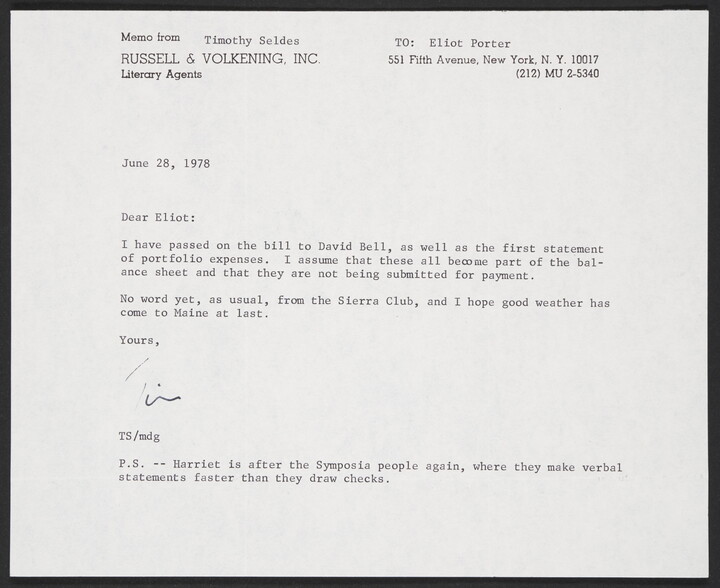 Memo from Timothy Seldes
RUSSELL & VOLKENING, INC.
Literary Agents

TO: Eliot Porter
551 Fifth Avenue, New York, N. Y. 10017
(212) MU 2-5340

June 28, 1978

Dear Eliot:

I have passed on the bill to David Bell, as well as the first statement of portfolio expenses. I assume that these all become part of the balance sheet and that they are not being submitted for payment.

No word yet, as usual, from the Sierra Club, and I hope good weather has come to Maine at last.

Yours,

Tim

TS/mdg

P.S. -- Harriet is after the Symposia people again, where they make verbal statements faster than they draw checks.